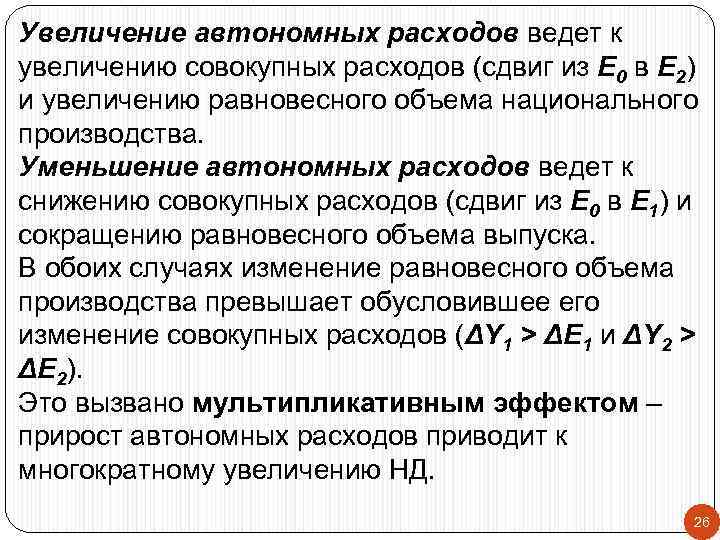 Увеличение автономных расходов ведет к увеличению совокупных расходов (сдвиг из $E_0$ в $E_2$) и увеличению равновесного объема национального производства.
Уменьшение автономных расходов ведет к снижению совокупных расходов (сдвиг из $E_0$ в $E_1$) и сокращению равновесного объема выпуска.
В обоих случаях изменение равновесного объема производства превышает обусловившее его изменение совокупных расходов ($\Delta Y_1 > \Delta E_1$ и $\Delta Y_2 > \Delta E_2$).
Это вызвано мультипликативным эффектом – прирост автономных расходов приводит к многократному увеличению НД.

26